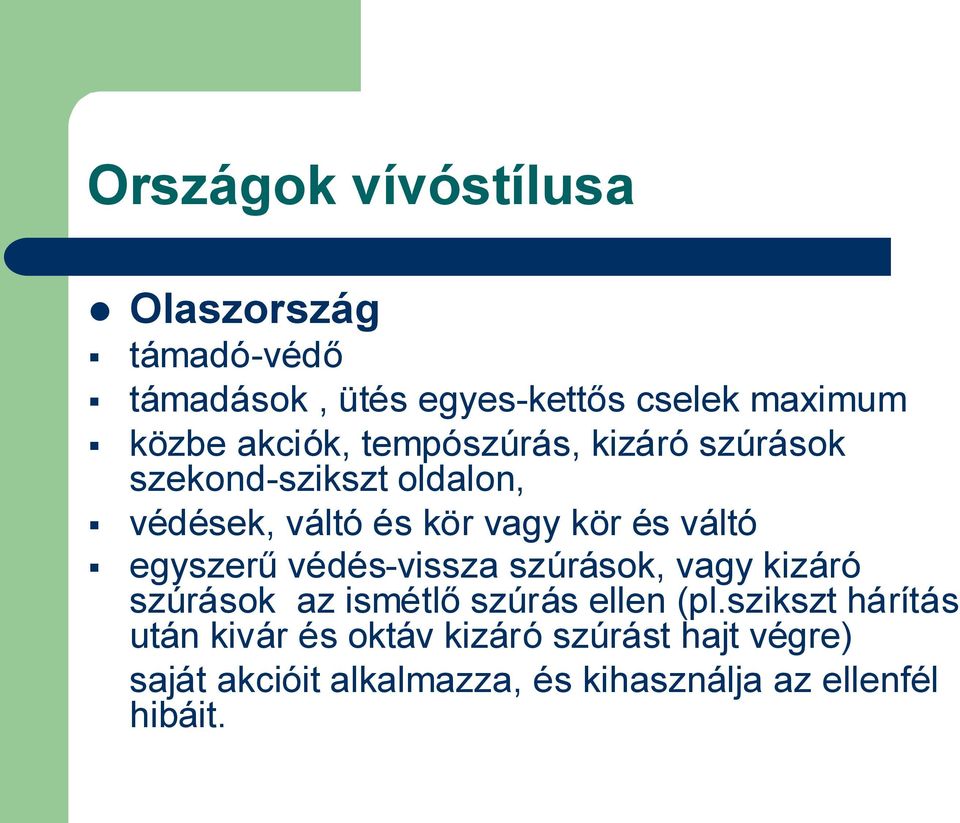 Országok vívóstílusa

Olaszország

támadó-védő

támadások , ütés egyes-kettős cselek maximum

közbe akciók, tempószúrás, kizáró szúrások szekond-szikszt oldalon,

védések, váltó és kör vagy kör és váltó

egyszerű védés-vissza szúrások, vagy kizáró szúrások az ismétlő szúrás ellen (pl.szikszt hárítás után kivár és oktáv kizáró szúrást hajt végre)

saját akcióit alkalmazza, és kihasználja az ellenfél hibáit.